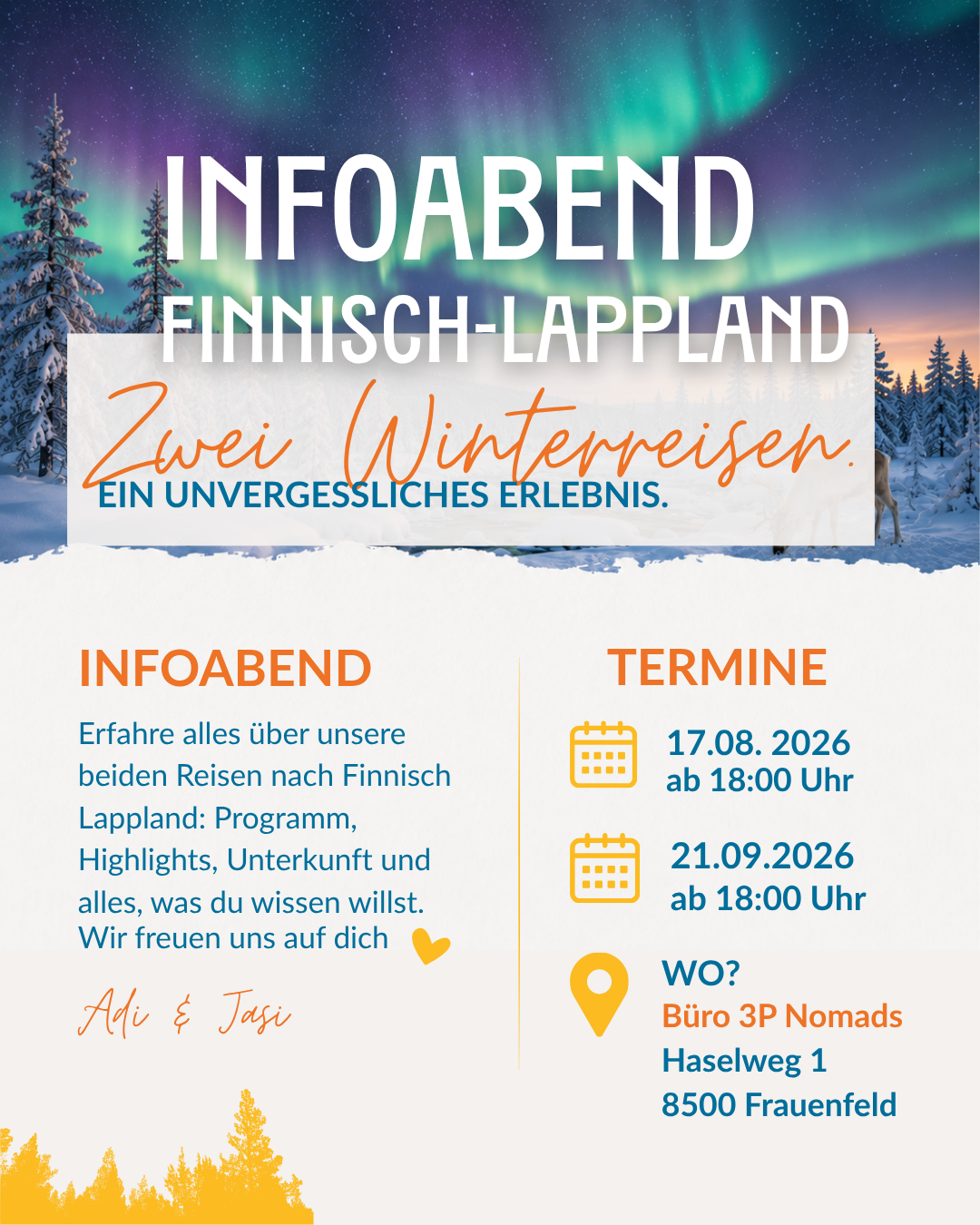 INFOABEND
FINNISCH-LAPPLAND
Zwei Winterreisen.
EIN UNVERGESSLICHES ERLEBNIS.

INFOABEND

Erfahre alles über unsere beiden Reisen nach Finnisch Lappland: Programm, Highlights, Unterkunft und alles, was du wissen willst. Wir freuen uns auf dich

Adi & Jasi

TERMINE

17.08. 2026
ab 18:00 Uhr

21.09.2026
ab 18:00 Uhr

WO?
Büro 3P Nomads
Haselweg 1
8500 Frauenfeld